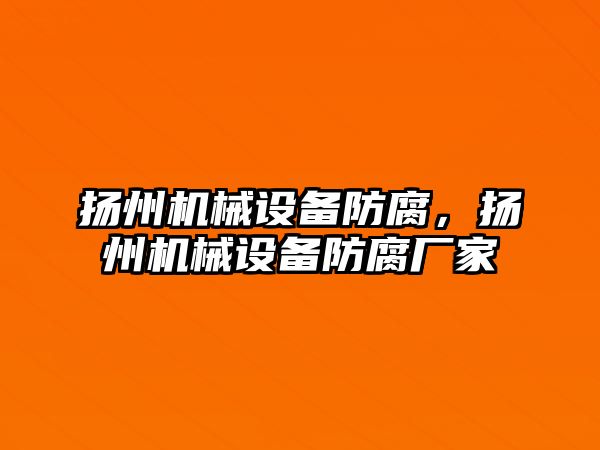 扬州机械设备防腐，扬州机械设备防腐厂家